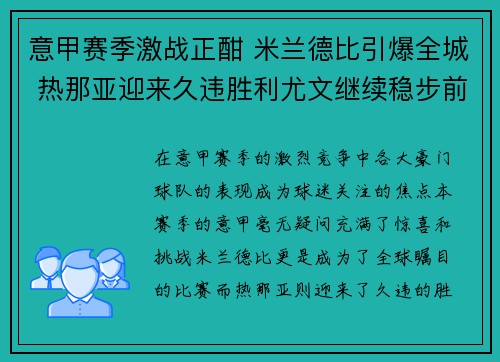 意甲赛季激战正酣 米兰德比引爆全城 热那亚迎来久违胜利尤文继续稳步前

在意甲赛季的激烈竞争中各大豪门球队的表现成为球迷关注的焦点本赛季的意甲毫无疑问充满了惊喜和挑战米兰德比更是成为了全球瞩目的比赛而热那亚则迎来了久违的胜